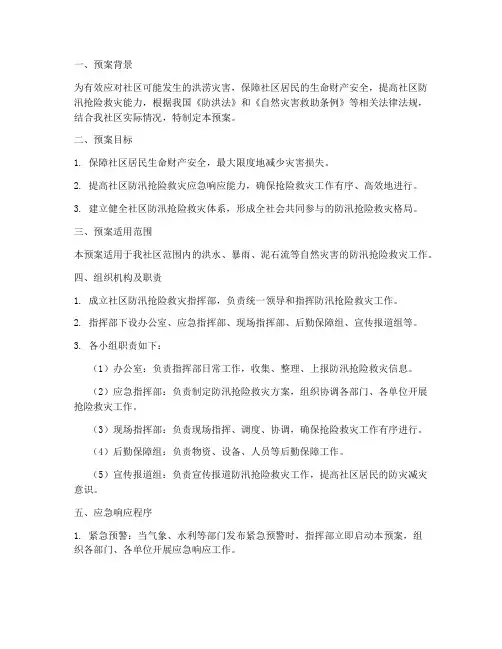 一、预案背景

为有效应对社区可能发生的洪涝灾害，保障社区居民的生命财产安全，提高社区防汛抢险救灾能力，根据我国《防洪法》和《自然灾害救助条例》等相关法律法规，结合我社区实际情况，特制定本预案。

二、预案目标

1. 保障社区居民生命财产安全，最大限度地减少灾害损失。

2. 提高社区防汛抢险救灾应急响应能力，确保抢险救灾工作有序、高效地进行。

3. 建立健全社区防汛抢险救灾体系，形成全社会共同参与的防汛抢险救灾格局。

三、预案适用范围

本预案适用于我社区范围内的洪水、暴雨、泥石流等自然灾害的防汛抢险救灾工作。

四、组织机构及职责

1. 成立社区防汛抢险救灾指挥部，负责统一领导和指挥防汛抢险救灾工作。

2. 指挥部下设办公室、应急指挥部、现场指挥部、后勤保障组、宣传报道组等。

3. 各小组职责如下：

（1）办公室：负责指挥部日常工作，收集、整理、上报防汛抢险救灾信息。

（2）应急指挥部：负责制定防汛抢险救灾方案，组织协调各部门、各单位开展抢险救灾工作。

（3）现场指挥部：负责现场指挥、调度、协调，确保抢险救灾工作有序进行。

（4）后勤保障组：负责物资、设备、人员等后勤保障工作。

（5）宣传报道组：负责宣传报道防汛抢险救灾工作，提高社区居民的防灾减灾意识。

五、应急响应程序

1. 紧急预警：当气象、水利等部门发布紧急预警时，指挥部立即启动本预案，组织各部门、各单位开展应急响应工作。